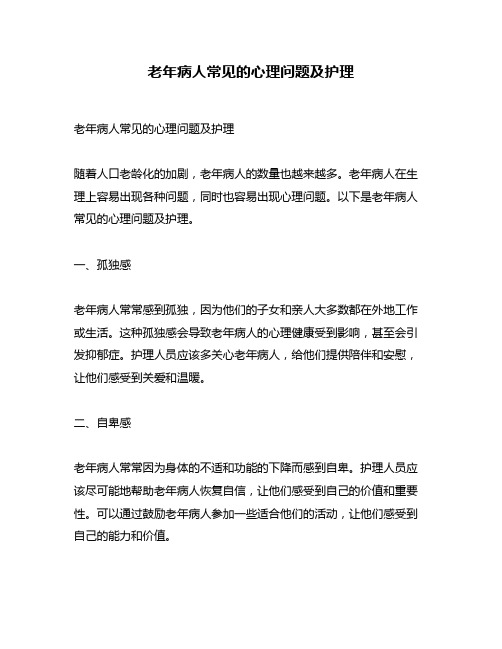 老年病人常见的心理问题及护理

老年病人常见的心理问题及护理

随着人口老龄化的加剧，老年病人的数量也越来越多。老年病人在生理上容易出现各种问题，同时也容易出现心理问题。以下是老年病人常见的心理问题及护理。

一、孤独感

老年病人常常感到孤独，因为他们的子女和亲人大多数都在外地工作或生活。这种孤独感会导致老年病人的心理健康受到影响，甚至会引发抑郁症。护理人员应该多关心老年病人，给他们提供陪伴和安慰，让他们感受到关爱和温暖。

二、自卑感

老年病人常常因为身体的不适和功能的下降而感到自卑。护理人员应该尽可能地帮助老年病人恢复自信，让他们感受到自己的价值和重要性。可以通过鼓励老年病人参加一些适合他们的活动，让他们感受到自己的能力和价值。